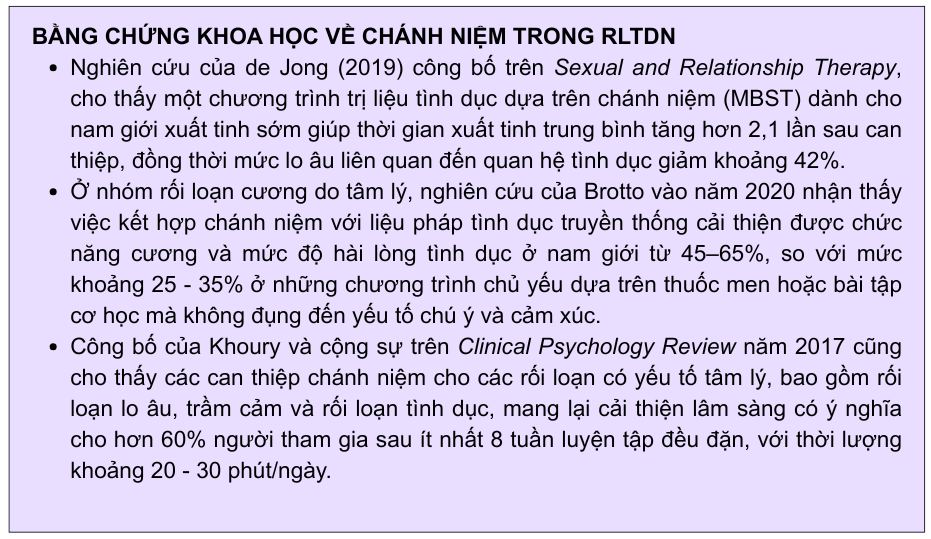 BẰNG CHỨNG KHOA HỌC VỀ CHÁNH NIỆM TRONG RLTDN

• Nghiên cứu của de Jong (2019) công bố trên Sexual and Relationship Therapy, cho thấy một chương trình trị liệu tình dục dựa trên chánh niệm (MBST) dành cho nam giới xuất tinh sớm giúp thời gian xuất tinh trung bình tăng hơn 2,1 lần sau can thiệp, đồng thời mức lo âu liên quan đến quan hệ tình dục giảm khoảng 42%.
• Ở nhóm rối loạn cương do tâm lý, nghiên cứu của Brotto vào năm 2020 nhận thấy việc kết hợp chánh niệm với liệu pháp tình dục truyền thống cải thiện được chức năng cương và mức độ hài lòng tình dục ở nam giới từ 45–65%, so với mức khoảng 25 - 35% ở những chương trình chủ yếu dựa trên thuốc men hoặc bài tập cơ học mà không đụng đến yếu tố chú ý và cảm xúc.
• Công bố của Khoury và cộng sự trên Clinical Psychology Review năm 2017 cũng cho thấy các can thiệp chánh niệm cho các rối loạn có yếu tố tâm lý, bao gồm rối loạn lo âu, trầm cảm và rối loạn tình dục, mang lại cải thiện lâm sàng có ý nghĩa cho hơn 60% người tham gia sau ít nhất 8 tuần luyện tập đều đặn, với thời lượng khoảng 20 - 30 phút/ngày.